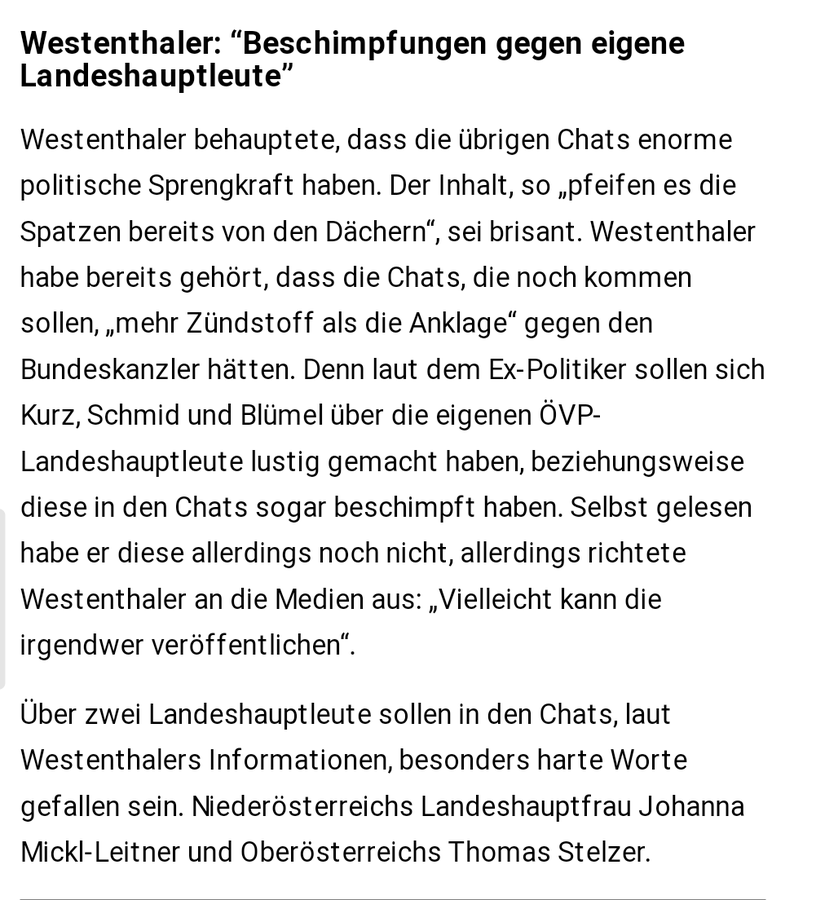 Westenthaler: “Beschimpfungen gegen eigene Landeshauptleute”

Westenthaler behauptete, dass die übrigen Chats enorme politische Sprengkraft haben. Der Inhalt, so „pfeifen es die Spatzen bereits von den Dächern“, sei brisant. Westenthaler habe bereits gehört, dass die Chats, die noch kommen sollen, „mehr Zündstoff als die Anklage“ gegen den Bundeskanzler hätten. Denn laut dem Ex-Politiker sollen sich Kurz, Schmid und Blümel über die eigenen ÖVP-Landeshauptleute lustig gemacht haben, beziehungsweise diese in den Chats sogar beschimpft haben. Selbst gelesen habe er diese allerdings noch nicht, allerdings richtete Westenthaler an die Medien aus: „Vielleicht kann die irgendwer veröffentlichen“.

Über zwei Landeshauptleute sollen in den Chats, laut Westenthalers Informationen, besonders harte Worte gefallen sein. Niederösterreichs Landeshauptfrau Johanna Mickl-Leitner und Oberösterreichs Thomas Stelzer.